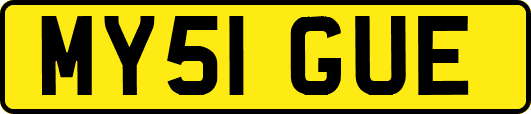 MY51 GUE